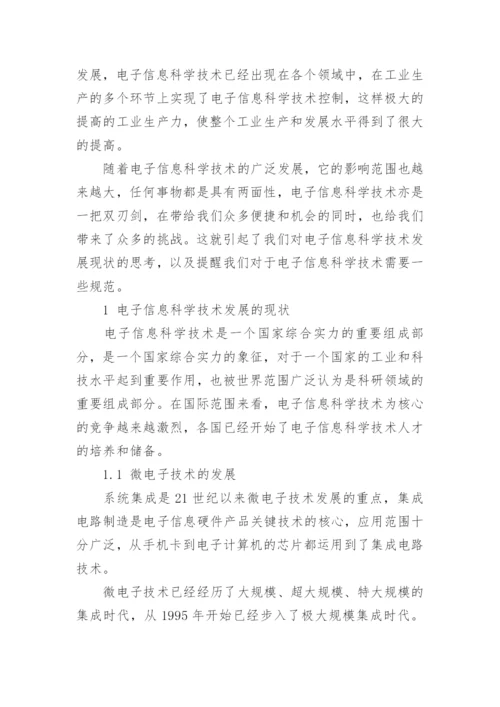 发展，电子信息科学技术已经出现在各个领域中，在工业生产的多个环节上实现了电子信息科学技术控制，这样极大的提高的工业生产力，使整个工业生产和发展水平得到了很大的提高。

随着电子信息科学技术的广泛发展，它的影响范围也越来越大，任何事物都是具有两面性，电子信息科学技术亦是一把双刃剑，在带给我们众多便捷和机会的同时，也给我们带来了众多的挑战。这就引起了我们对电子信息科学技术发展现状的思考，以及提醒我们对于电子信息科学技术需要一些规范。

1 电子信息科学技术发展的现状

电子信息科学技术是一个国家综合实力的重要组成部分，是一个国家综合实力的象征，对于一个国家的工业和科技水平起到重要作用，也被世界范围广泛认为是科研领域的重要组成部分。在国际范围来看，电子信息科学技术为核心的竞争越来越激烈，各国已经开始了电子信息科学技术人才的培养和储备。

1.1 微电子技术的发展

系统集成是 21 世纪以来微电子技术发展的重点，集成电路制造是电子信息硬件产品关键技术的核心，应用范围十分广泛，从手机卡到电子计算机的芯片都运用到了集成电路技术。

微电子技术已经经历了大规模、超大规模、特大规模的集成时代，从 1995 年开始已经步入了极大规模集成时代。